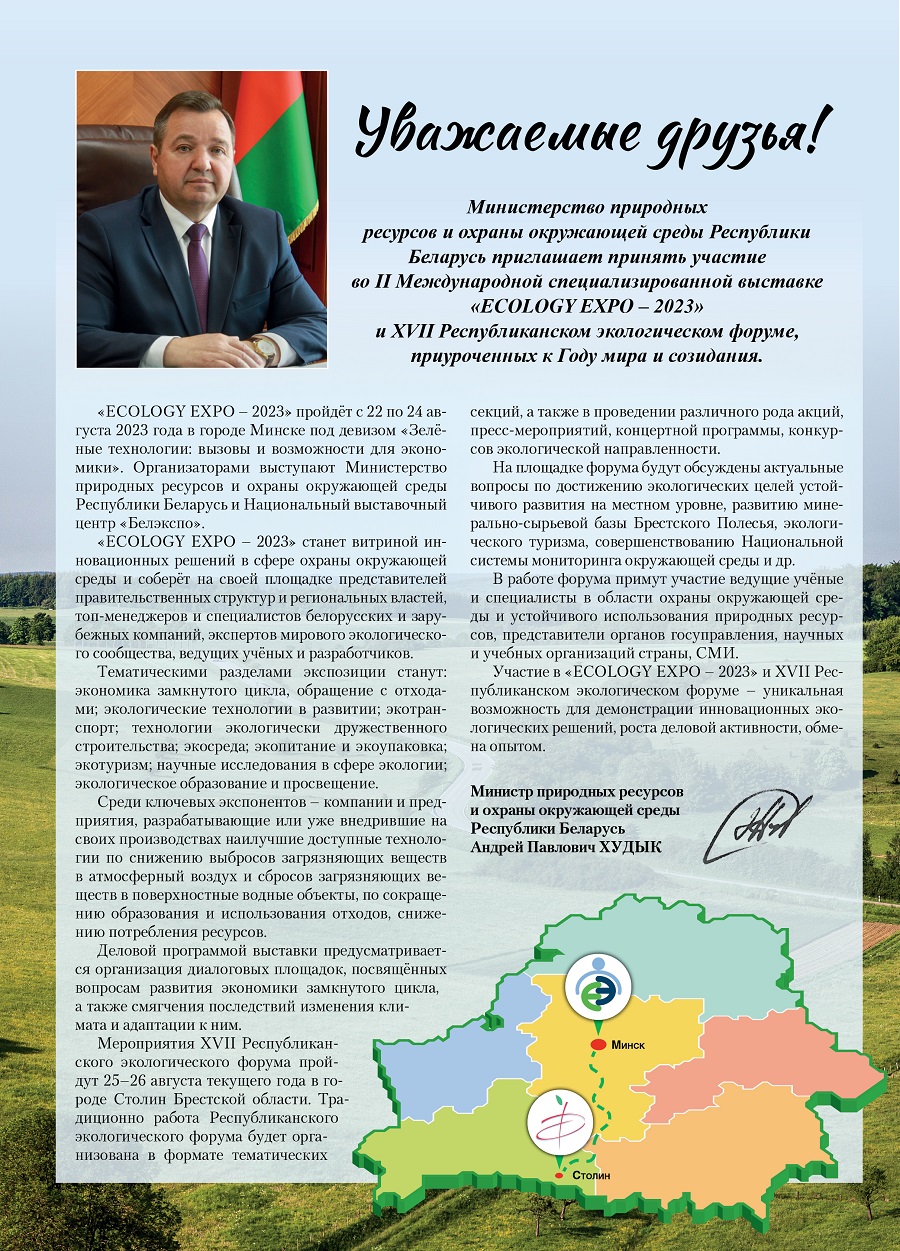 Уважаемые друзья!

Министерство природных ресурсов и охраны окружающей среды Республики Беларусь приглашает принять участие во II Международной специализированной выставке «ECOLOGY EXPO – 2023» и XVII Республиканском экологическом форуме, приуроченных к Году мира и созидания.

«ECOLOGY EXPO – 2023» пройдёт с 22 по 24 августа 2023 года в городе Минске под девизом «Зелёные технологии: вызовы и возможности для экономики». Организаторами выступают Министерство природных ресурсов и охраны окружающей среды Республики Беларусь и Национальный выставочный центр «Белэкспо».

«ECOLOGY EXPO – 2023» станет витриной инновационных решений в сфере охраны окружающей среды и соберёт на своей площадке представителей правительственных структур и региональных властей, топ-менеджеров и специалистов белорусских и зарубежных компаний, экспертов мирового экологического сообщества, ведущих учёных и разработчиков.

Тематическими разделами экспозиции станут: экономика замкнутого цикла, обращение с отходами; экологические технологии в развитии; экотранспорт; технологии экологически дружественного строительства; экосреда; экопитание и экоупаковка; экотуризм; научные исследования в сфере экологии; экологическое образование и просвещение.

Среди ключевых экспонентов – компании и предприятия, разрабатывающие или уже внедрившие на своих производствах наилучшие доступные технологии по снижению выбросов загрязняющих веществ в атмосферный воздух и сбросов загрязняющих веществ в поверхностные водные объекты, по сокращению образования и использования отходов, снижению потребления ресурсов.

Деловой программой выставки предусматривается организация диалоговых площадок, посвящённых вопросам развития экономики замкнутого цикла, а также смягчения последствий изменения климата и адаптации к ним.

Мероприятия XVII Республиканского экологического форума пройдут 25–26 августа текущего года в городе Столин Брестской области. Традиционно работа Республиканского экологического форума будет организована в формате тематических секций, а также в проведении различного рода акций, пресс-мероприятий, концертной программы, конкурсов экологической направленности.

На площадке форума будут обсуждены актуальные вопросы по достижению экологических целей устойчивого развития на местном уровне, развитию минерально-сырьевой базы Брестского Полесья, экологического туризма, совершенствованию Национальной системы мониторинга окружающей среды и др.

В работе форума примут участие ведущие учёные и специалисты в области охраны окружающей среды и устойчивого использования природных ресурсов, представители органов госуправления, научных и учебных организаций страны, СМИ.

Участие в «ECOLOGY EXPO – 2023» и XVII Республиканском экологическом форуме – уникальная возможность для демонстрации инновационных экологических решений, роста деловой активности, обмена опытом.

Министр природных ресурсов и охраны окружающей среды Республики Беларусь
Андрей Павлович ХУДЫК

Минск
Столин